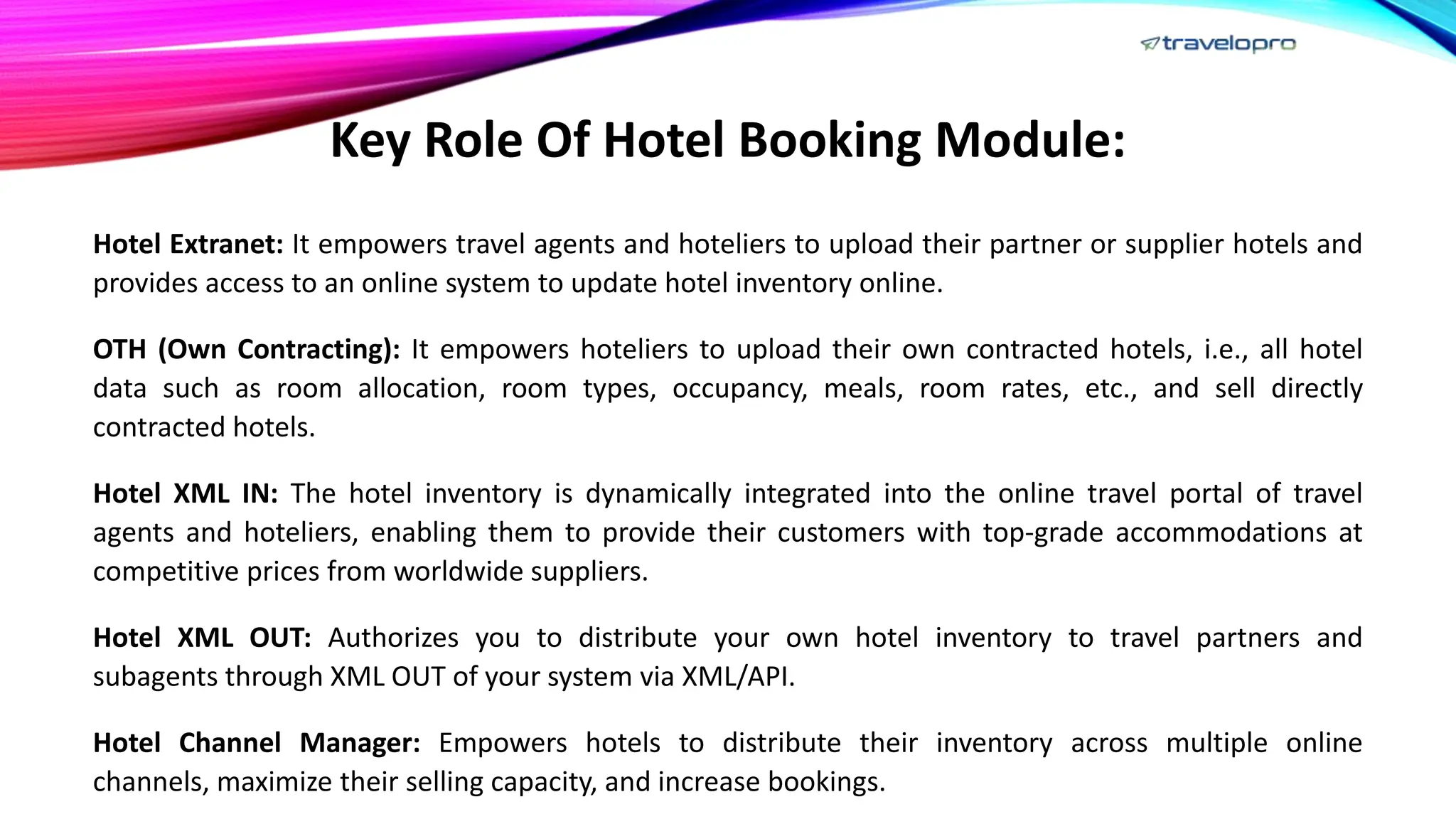 travelopro

Key Role Of Hotel Booking Module:

Hotel Extranet: It empowers travel agents and hoteliers to upload their partner or supplier hotels and provides access to an online system to update hotel inventory online.

OTH (Own Contracting): It empowers hoteliers to upload their own contracted hotels, i.e., all hotel data such as room allocation, room types, occupancy, meals, room rates, etc., and sell directly contracted hotels.

Hotel XML IN: The hotel inventory is dynamically integrated into the online travel portal of travel agents and hoteliers, enabling them to provide their customers with top-grade accommodations at competitive prices from worldwide suppliers.

Hotel XML OUT: Authorizes you to distribute your own hotel inventory to travel partners and subagents through XML OUT of your system via XML/API.

Hotel Channel Manager: Empowers hotels to distribute their inventory across multiple online channels, maximize their selling capacity, and increase bookings.